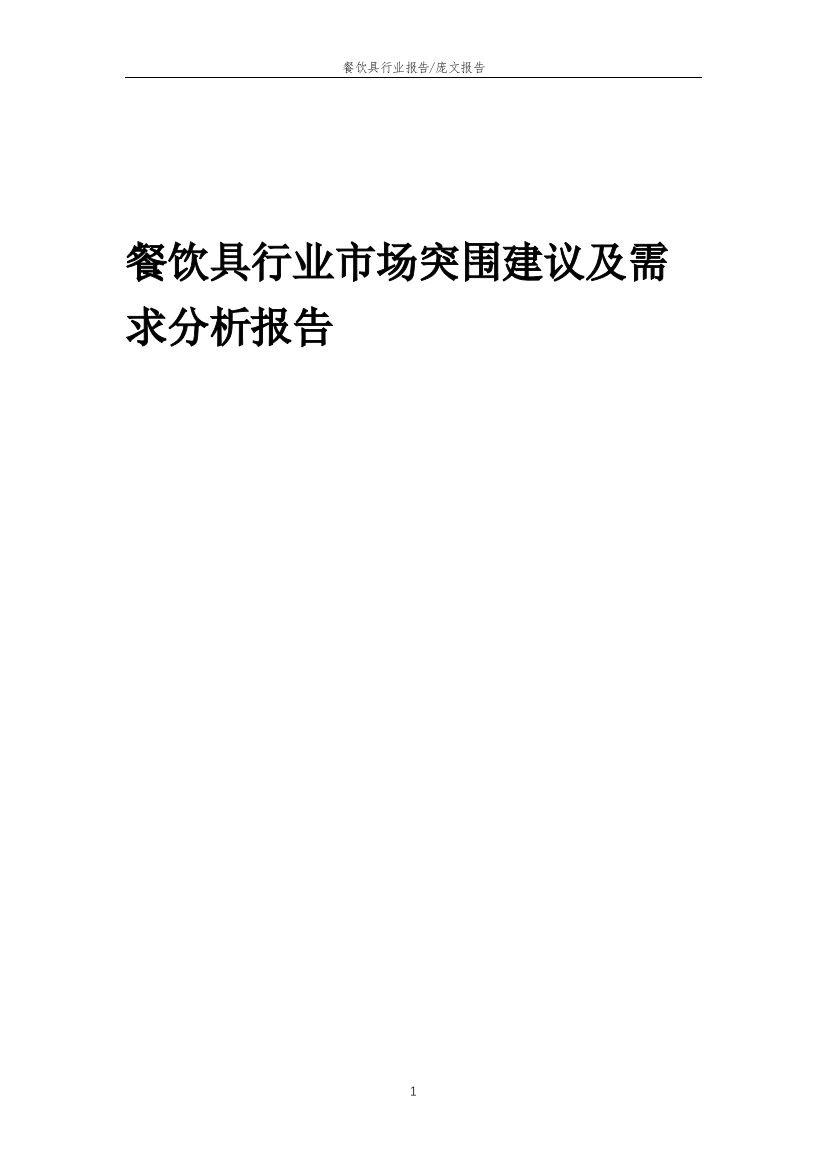 餐饮具行业报告/庞文报告

餐饮具行业市场突围建议及需求分析报告

1